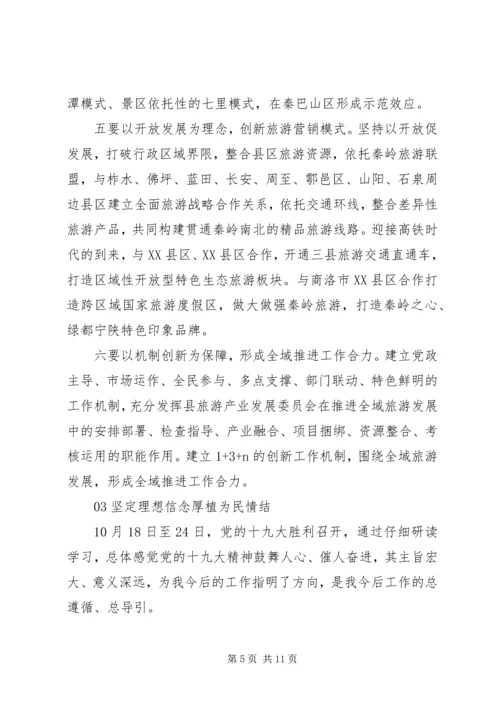 潭模式、景区依托性的七里模式，在秦巴山区形成示范效应。

五要以开放发展为理念，创新旅游营销模式。坚持以开放促发展，打破行政区域界限，整合县区旅游资源，依托秦岭旅游联盟，与柞水、佛坪、蓝田、长安、周至、鄠邑区、山阳、石泉周边县区建立全面旅游战略合作关系，依托交通环线，整合差异性旅游产品，共同构建贯通秦岭南北的精品旅游线路。迎接高铁时代的到来，与XX县区、XX县区合作，开通三县旅游交通直通车，打造区域性开放型特色生态旅游板块。与商洛市XX县区合作打造跨区域国家旅游度假区，做大做强秦岭旅游，打造秦岭之心、绿都宁陕特色印象品牌。

六要以机制创新为保障，形成全域推进工作合力。建立党政主导、市场运作、全民参与、多点支撑、部门联动、特色鲜明的工作机制，充分发挥县旅游产业发展委员会在推进全域旅游发展中的安排部署、检查指导、产业融合、项目捆绑、资源整合、考核运用的职能作用。建立1+3+n的创新工作机制，围绕全域旅游发展，形成全域推进工作合力。

03坚定理想信念厚植为民情结

10月18日至24日，党的十九大胜利召开，通过仔细研读学习，总体感觉党的十九大精神鼓舞人心、催人奋进，其主旨宏大、意义深远，为我今后的工作指明了方向，是我今后工作的总遵循、总导引。

第5页 共11页